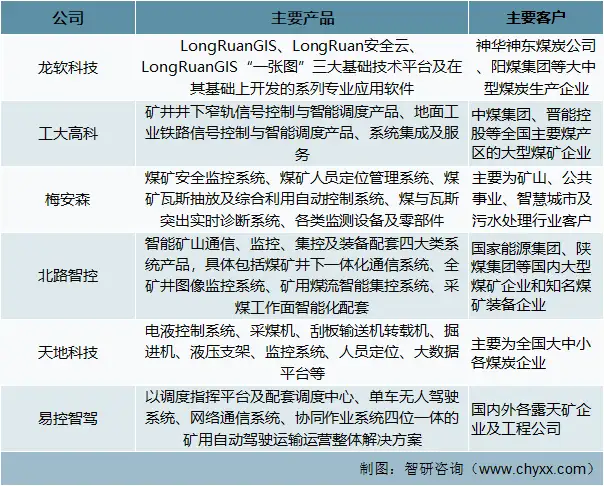 | 公司 | 主要产品 | 主要客户 |
|---|---|---|
| 龙软科技 | LongRuanGIS、LongRuan安全云、LongRuanGIS“一张图”三大基础技术平台及在其基础上开发的系列专业应用软件 | 神华神东煤炭公司、阳煤集团等大中型煤炭生产企业 |
| 工大高科 | 矿井井下窄轨信号控制与智能调度产品、地面工业铁路信号控制与智能调度产品、系统集成及服务 | 中煤集团、晋能控股等全国主要煤产区的大型煤矿企业 |
| 梅安森 | 煤矿安全监控系统、煤矿人员定位管理系统、煤矿瓦斯抽放及综合利用自动控制系统、煤与瓦斯突出实时诊断系统、各类监测设备及零部件 | 主要为矿山、公共事业、智慧城市及污水处理行业客户 |
| 北路智控 | 智能矿山通信、监控、集控及装备配套四大类系统产品，具体包括煤矿井下一体化通信系统、全矿井图像监控系统、矿用煤流智能集控系统、采煤工作面智能化配套 | 国家能源集团、陕煤集团等国内大型煤矿企业和知名煤矿装备企业 |
| 天地科技 | 电液控制系统、采煤机、刮板输送机转载机、掘进机、液压支架、监控系统、人员定位、大数据平台等 | 主要为全国大中小各煤炭企业 |
| 易控智驾 | 以调度指挥平台及配套调度中心、单车无人驾驶系统、网络通信系统、协同作业系统四位一体的矿用自动驾驶运输运营整体解决方案 | 国内外各露天矿企业及工程公司 |

制图：智研咨询（www.chyxx.com）